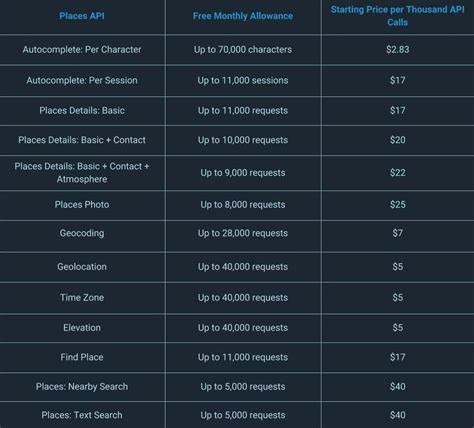 | Places API | Free Monthly Allowance | Starting Price per Thousand API Calls |
|---|---|---|
| Autocomplete: Per Character | Up to 70,000 characters | $2.83 |
| Autocomplete: Per Session | Up to 11,000 sessions | $17 |
| Places Details: Basic | Up to 11,000 requests | $17 |
| Places Details: Basic + Contact | Up to 10,000 requests | $20 |
| Places Details: Basic + Contact + Atmosphere | Up to 9,000 requests | $22 |
| Places Photo | Up to 8,000 requests | $25 |
| Geocoding | Up to 28,000 requests | $7 |
| Geolocation | Up to 40,000 requests | $5 |
| Time Zone | Up to 40,000 requests | $5 |
| Elevation | Up to 40,000 requests | $5 |
| Find Place | Up to 11,000 requests | $17 |
| Places: Nearby Search | Up to 5,000 requests | $40 |
| Places: Text Search | Up to 5,000 requests | $40 |